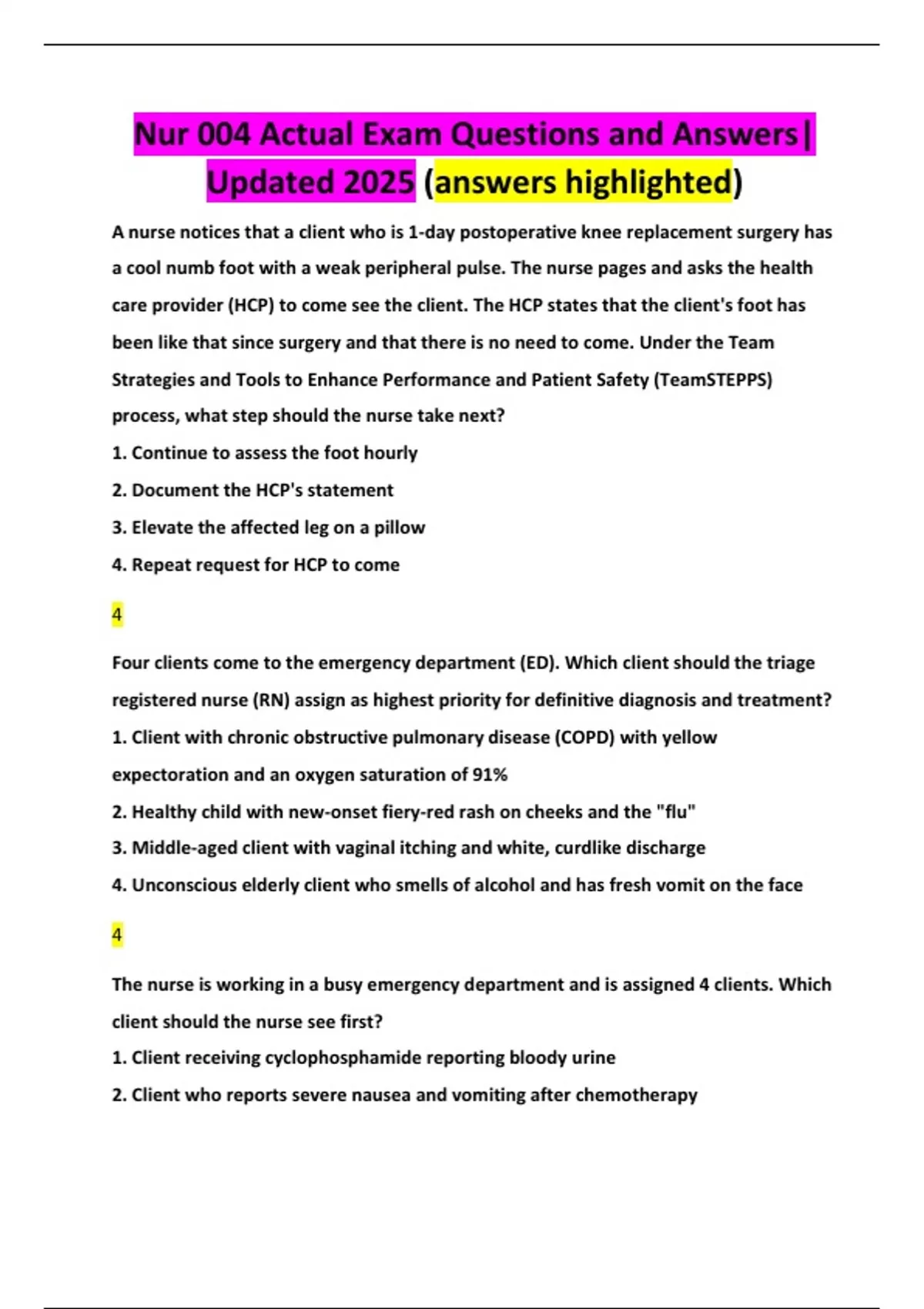 Nur 004 Actual Exam Questions and Answers| Updated 2025 (answers highlighted)

A nurse notices that a client who is 1-day postoperative knee replacement surgery has a cool numb foot with a weak peripheral pulse. The nurse pages and asks the health care provider (HCP) to come see the client. The HCP states that the client's foot has been like that since surgery and that there is no need to come. Under the Team Strategies and Tools to Enhance Performance and Patient Safety (TeamSTEPPS) process, what step should the nurse take next?

1. Continue to assess the foot hourly
2. Document the HCP's statement
3. Elevate the affected leg on a pillow
4. Repeat request for HCP to come

4

Four clients come to the emergency department (ED). Which client should the triage registered nurse (RN) assign as highest priority for definitive diagnosis and treatment?

1. Client with chronic obstructive pulmonary disease (COPD) with yellow expectoration and an oxygen saturation of 91%
2. Healthy child with new-onset fiery-red rash on cheeks and the "flu"
3. Middle-aged client with vaginal itching and white, curdlike discharge
4. Unconscious elderly client who smells of alcohol and has fresh vomit on the face

4

The nurse is working in a busy emergency department and is assigned 4 clients. Which client should the nurse see first?

1. Client receiving cyclophosphamide reporting bloody urine
2. Client who reports severe nausea and vomiting after chemotherapy